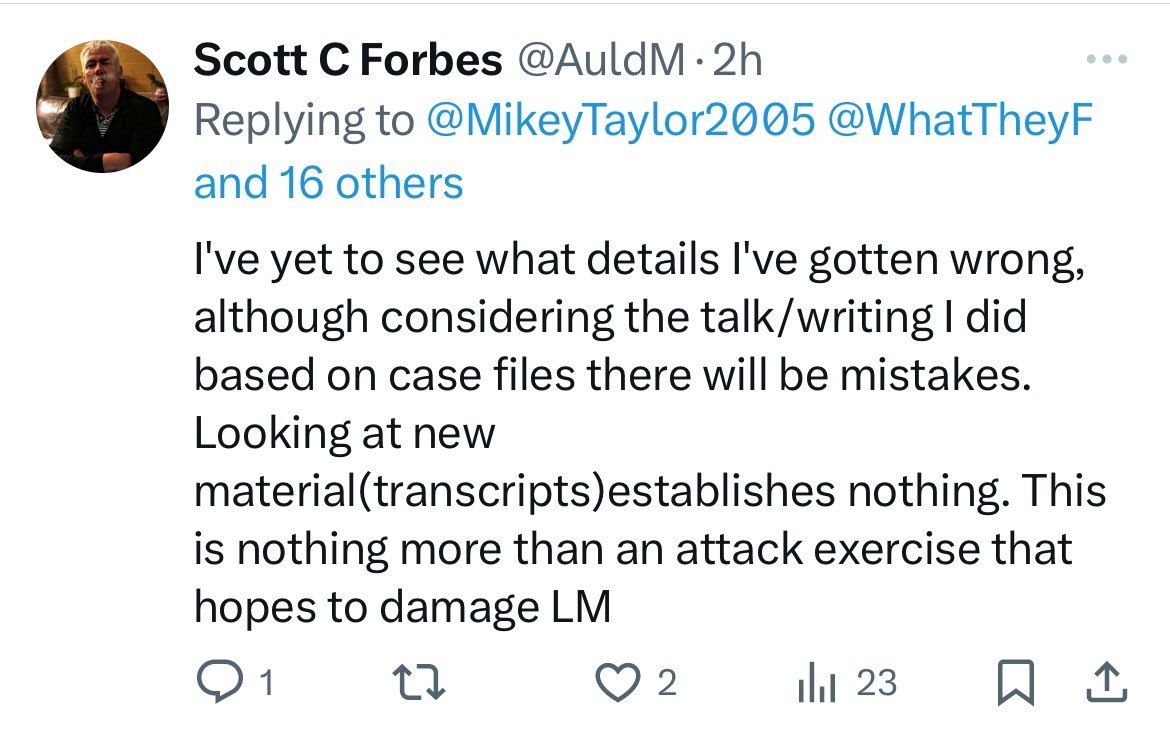 Scott C Forbes @AuldM · 2h
Replying to @MikeyTaylor2005 @WhatTheyF and 16 others

I've yet to see what details I've gotten wrong, although considering the talk/writing I did based on case files there will be mistakes. Looking at new material(transcripts)establishes nothing. This is nothing more than an attack exercise that hopes to damage LM

1 2 23